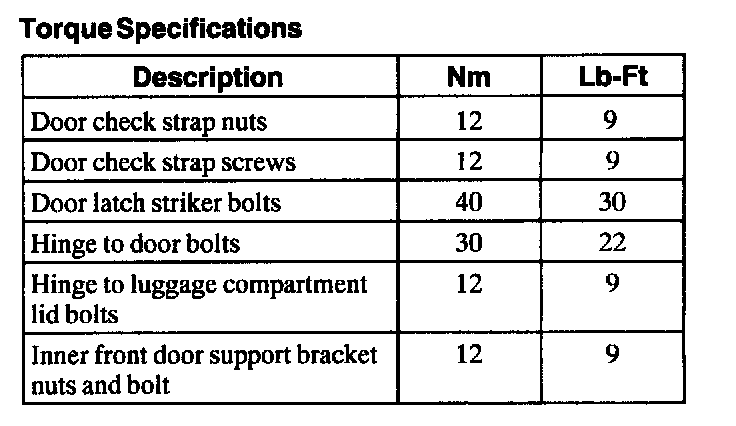 Torque Specifications

| Description | Nm | Lb-Ft |
|---|---|---|
| Door check strap nuts | 12 | 9 |
| Door check strap screws | 12 | 9 |
| Door latch striker bolts | 40 | 30 |
| Hinge to door bolts | 30 | 22 |
| Hinge to luggage compartment lid bolts | 12 | 9 |
| Inner front door support bracket nuts and bolt | 12 | 9 |